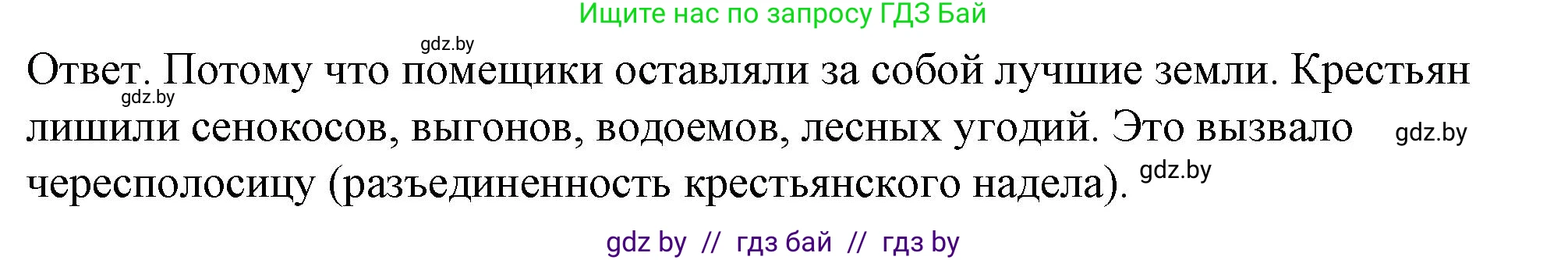 Ищите нас по запросу ГДЗ Бай

gdz.by

Ответ. Потому что помещики оставляли за собой лучшие земли. Крестьян лишили сенокосов, выгонов, водоемов, лесных угодий. Это вызвало чересполосицу (разъединенность крестьянского надела).

gdz.by

gdz.by

gdz.by

gdz by // гдз бай // гдз by